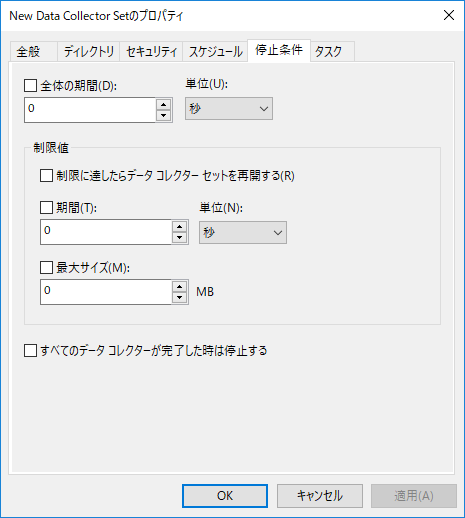 New Data Collector Setのプロパティ

全般 ディレクトリ セキュリティ スケジュール 停止条件 タスク

全体の期間(D):
0
単位(U):
秒

制限値
制限に達したらデータ コレクター セットを再開する(R)
期間(T):
0
単位(N):
秒
最大サイズ(M):
0
MB

すべてのデータ コレクターが完了した時は停止する

OK キャンセル 適用(A)